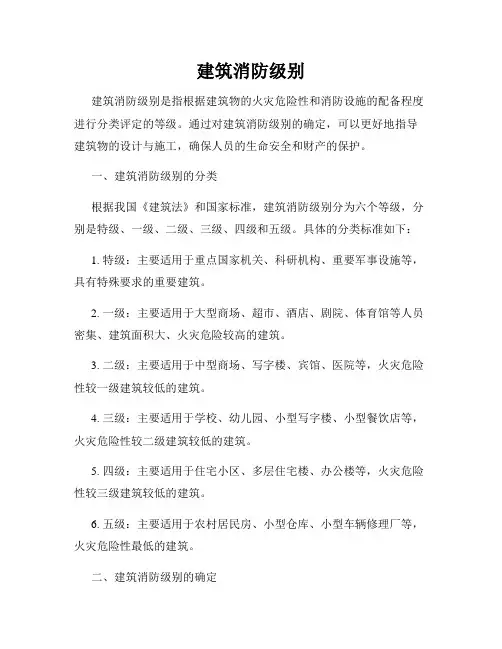 建筑消防级别

建筑消防级别是指根据建筑物的火灾危险性和消防设施的配备程度进行分类评定的等级。通过对建筑消防级别的确定，可以更好地指导建筑物的设计与施工，确保人员的生命安全和财产的保护。

一、建筑消防级别的分类

根据我国《建筑法》和国家标准，建筑消防级别分为六个等级，分别是特级、一级、二级、三级、四级和五级。具体的分类标准如下：

1. 特级：主要适用于重点国家机关、科研机构、重要军事设施等，具有特殊要求的重要建筑。

2. 一级：主要适用于大型商场、超市、酒店、剧院、体育馆等人员密集、建筑面积大、火灾危险较高的建筑。

3. 二级：主要适用于中型商场、写字楼、宾馆、医院等，火灾危险性较一级建筑较低的建筑。

4. 三级：主要适用于学校、幼儿园、小型写字楼、小型餐饮店等，火灾危险性较二级建筑较低的建筑。

5. 四级：主要适用于住宅小区、多层住宅楼、办公楼等，火灾危险性较三级建筑较低的建筑。

6. 五级：主要适用于农村居民房、小型仓库、小型车辆修理厂等，火灾危险性最低的建筑。

二、建筑消防级别的确定